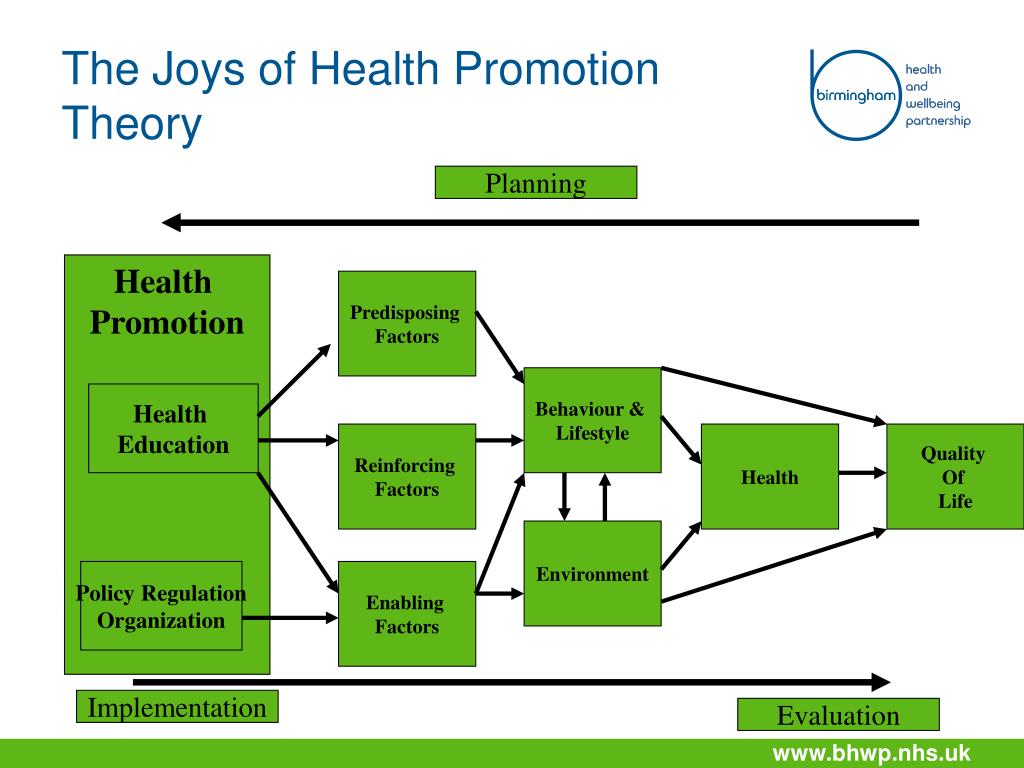 The Joys of Health Promotion Theory

birmingham health and wellbeing partnership

Planning

Health Promotion

Health Education

Policy Regulation Organization

Predisposing Factors

Reinforcing Factors

Enabling Factors

Behaviour & Lifestyle

Environment

Health

Quality Of Life

Implementation

Evaluation

www.bhwp.nhs.uk